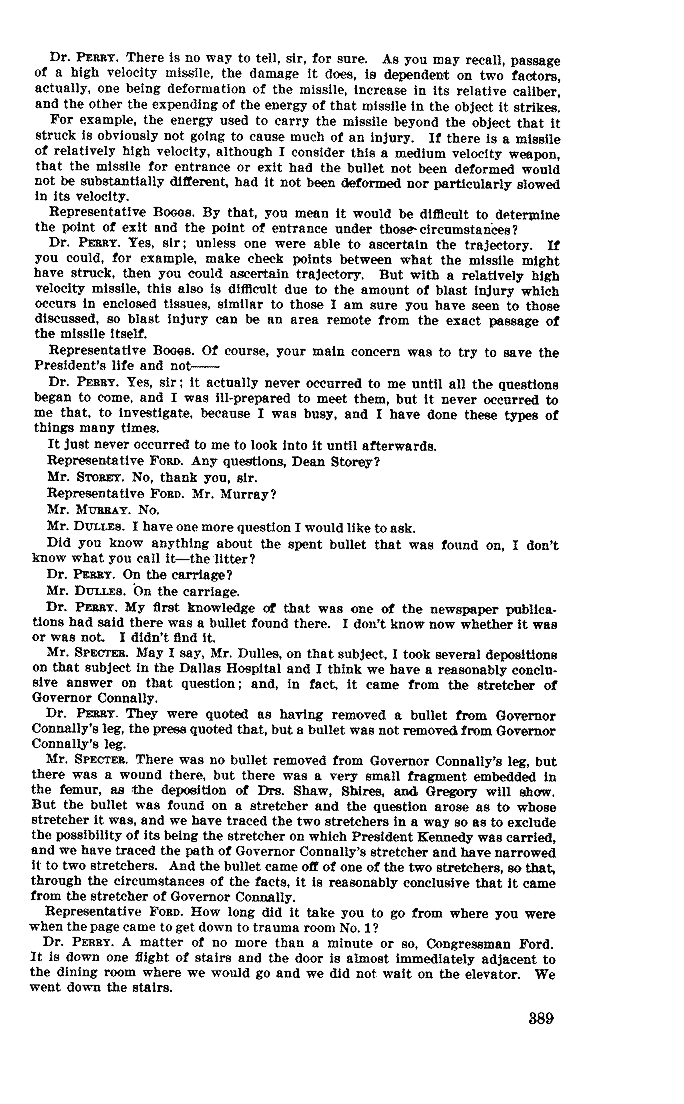 Dr. PERRY. There is no way to tell, sir, for sure. As you may recall, passage of a high velocity missile, the damage it does, is dependent on two factors, actually, one being deformation of the missile, increase in its relative caliber, and the other the expending of the energy of that missile in the object it strikes.

For example, the energy used to carry the missile beyond the object that it struck is obviously not going to cause much of an injury. If there is a missile of relatively high velocity, although I consider this a medium velocity weapon, that the missile for entrance or exit had the bullet not been deformed would not be substantially different, had it not been deformed nor particularly slowed in its velocity.

Representative BOGGS. By that, you mean it would be difficult to determine the point of exit and the point of entrance under those circumstances?

Dr. PERRY. Yes, sir; unless one were able to ascertain the trajectory. If you could, for example, make check points between what the missile might have struck, then you could ascertain trajectory. But with a relatively high velocity missile, this also is difficult due to the amount of blast injury which occurs in enclosed tissues, similar to those I am sure you have seen to those discussed, so blast injury can be an area remote from the exact passage of the missile itself.

Representative BOGGS. Of course, your main concern was to try to save the President's life and not——

Dr. PERRY. Yes, sir; it actually never occurred to me until all the questions began to come, and I was ill-prepared to meet them, but it never occurred to me that, to investigate, because I was busy, and I have done these types of things many times.

It just never occurred to me to look into it until afterwards.

Representative FORD. Any questions, Dean Storey?

Mr. STOREY. No, thank you, sir.

Representative FORD. Mr. Murray?

Mr. MURRAY. No.

Mr. DULLES. I have one more question I would like to ask.

Did you know anything about the spent bullet that was found on, I don't know what you call it—the litter?

Dr. PERRY. On the carriage?

Mr. DULLES. On the carriage.

Dr. PERRY. My first knowledge of that was one of the newspaper publications had said there was a bullet found there. I don't know now whether it was or was not. I didn't find it.

Mr. SPECTER. May I say, Mr. Dulles, on that subject, I took several depositions on that subject in the Dallas Hospital and I think we have a reasonably conclusive answer on that question; and, in fact, it came from the stretcher of Governor Connally.

Dr. PERRY. They were quoted as having removed a bullet from Governor Connally's leg, the press quoted that, but a bullet was not removed from Governor Connally's leg.

Mr. SPECTER. There was no bullet removed from Governor Connally's leg, but there was a wound there, but there was a very small fragment embedded in the femur, as the deposition of Drs. Shaw, Shires, and Gregory will show. But the bullet was found on a stretcher and the question arose as to whose stretcher it was, and we have traced the two stretchers in a way so as to exclude the possibility of its being the stretcher on which President Kennedy was carried, and we have traced the path of Governor Connally's stretcher and have narrowed it to two stretchers. And the bullet came off of one of the two stretchers, so that, through the circumstances of the facts, it is reasonably conclusive that it came from the stretcher of Governor Connally.

Representative FORD. How long did it take you to go from where you were when the page came to get down to trauma room No. 1?

Dr. PERRY. A matter of no more than a minute or so, Congressman Ford. It is down one flight of stairs and the door is almost immediately adjacent to the dining room where we would go and we did not wait on the elevator. We went down the stairs.

389